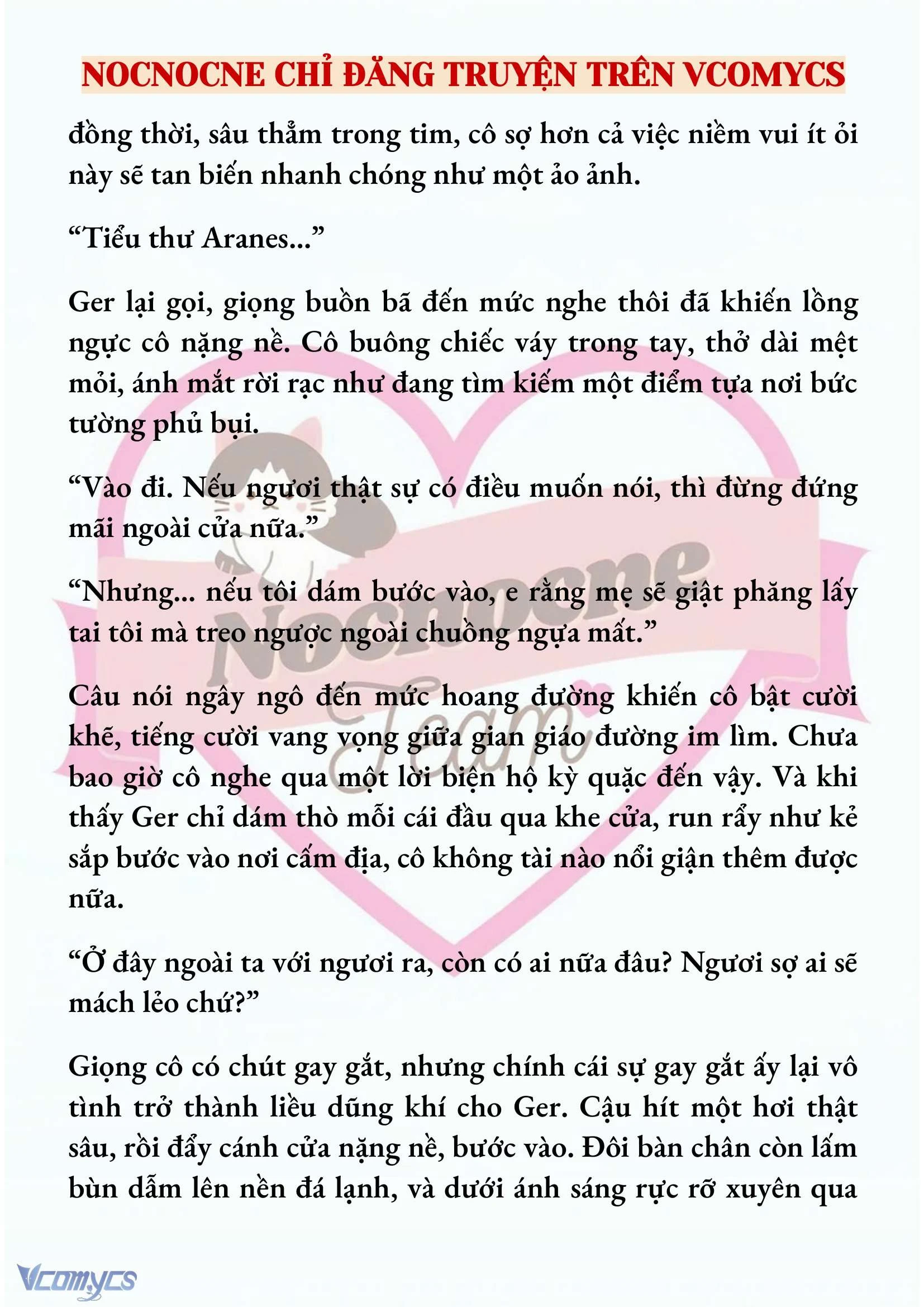 NOCNOCNE CHỈ ĐĂNG TRUYỆN TRÊN VCOMYCS

đồng thời, sâu thẳm trong tim, cô sợ hơn cả việc niềm vui ít ỏi này sẽ tan biến nhanh chóng như một ảo ảnh.

“Tiểu thư Aranes...”

Ger lại gọi, giọng buồn bã đến mức nghe thôi đã khiến lồng ngực cô nặng nề. Cô buông chiếc váy trong tay, thở dài mệt mỏi, ánh mắt rời rạc như đang tìm kiếm một điểm tựa nơi bức tường phủ bụi.

“Vào đi. Nếu ngươi thật sự có điều muốn nói, thì đừng đứng mãi ngoài cửa nữa.”

“Nhưng... nếu tôi dám bước vào, e rằng mẹ sẽ giật phăng lấy tai tôi mà treo ngược ngoài chuồng ngựa mất.”

Câu nói ngây ngô đến mức hoang đường khiến cô bật cười khẽ, tiếng cười vang vọng giữa gian giáo đường im lìm. Chưa bao giờ cô nghe qua một lời biện hộ kỳ quặc đến vậy. Và khi thấy Ger chỉ dám thò mỗi cái đầu qua khe cửa, run rẩy như kẻ sắp bước vào nơi cấm địa, cô không tài nào nổi giận thêm được nữa.

“Ở đây ngoài ta với ngươi ra, còn có ai nữa đâu? Ngươi sợ ai sẽ mách lẻo chứ?”

Giọng cô có chút gay gắt, nhưng chính cái sự gay gắt ấy lại vô tình trở thành liều dũng khí cho Ger. Cậu hít một hơi thật sâu, rồi đẩy cánh cửa nặng nề, bước vào. Đôi bàn chân còn lấm bùn dẫm lên nền đá lạnh, và dưới ánh sáng rực rỡ xuyên qua

Nocnocne Team

Vcomycs